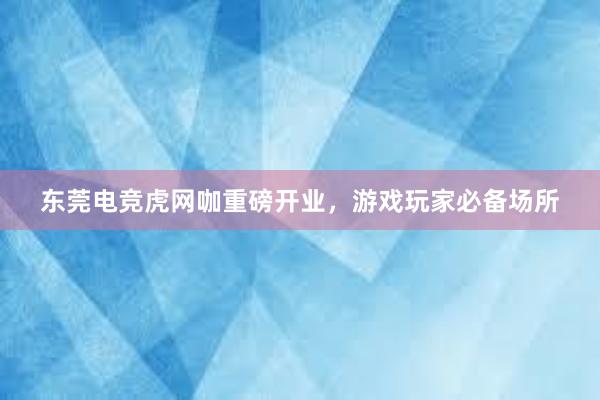 东莞电竞虎网咖重磅开业，游戏玩家必备场所